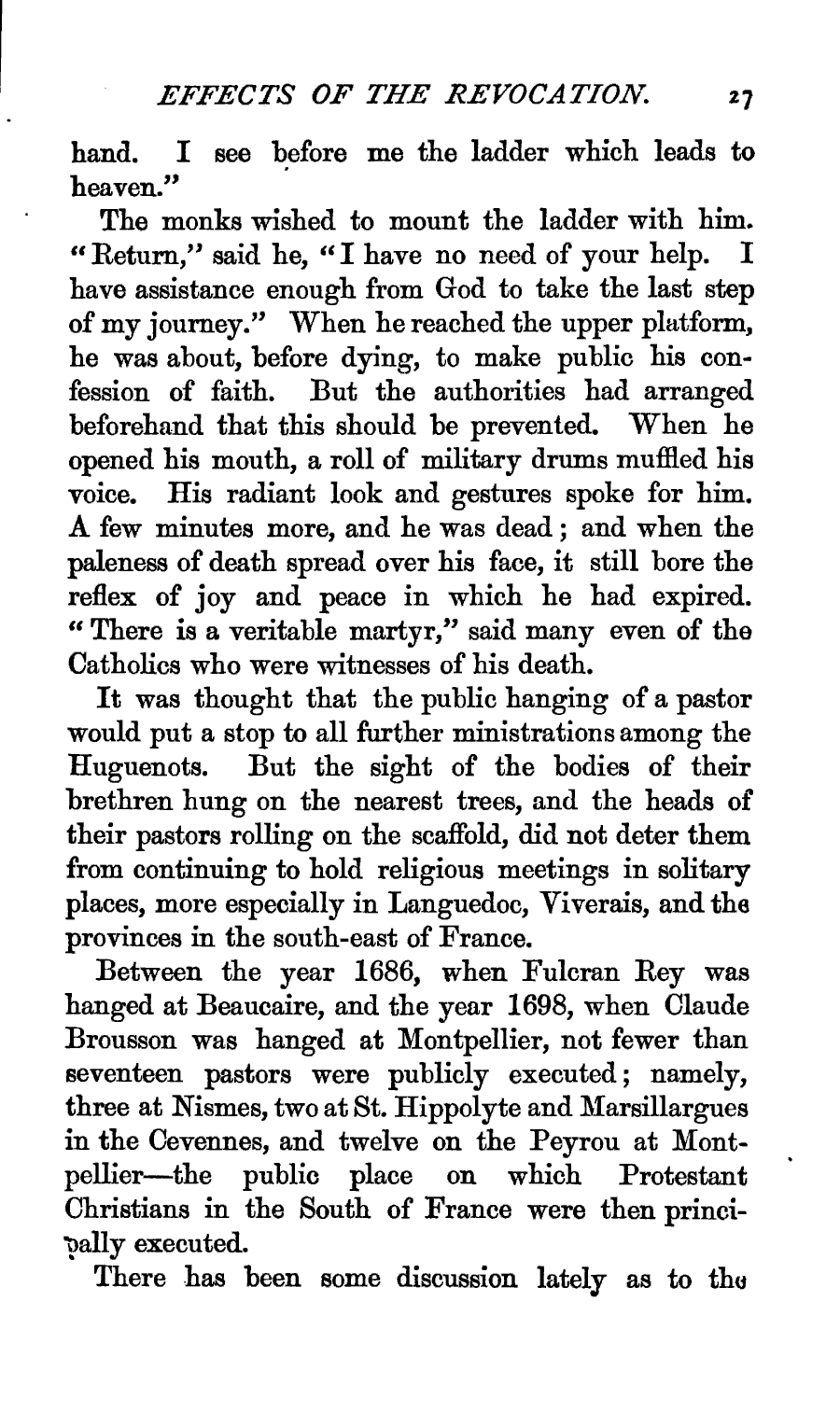 EFFECTS OF THE REVOCATION. 27

hand. I see before me the ladder which leads to heaven."

The monks wished to mount the ladder with him. "Return," said he, "I have no need of your help. I have assistance enough from God to take the last step of my journey." When he reached the upper platform, he was about, before dying, to make public his confession of faith. But the authorities had arranged beforehand that this should be prevented. When he opened his mouth, a roll of military drums muffled his voice. His radiant look and gestures spoke for him. A few minutes more, and he was dead; and when the paleness of death spread over his face, it still bore the reflex of joy and peace in which he had expired. "There is a veritable martyr," said many even of the Catholics who were witnesses of his death.

It was thought that the public hanging of a pastor would put a stop to all further ministrations among the Huguenots. But the sight of the bodies of their brethren hung on the nearest trees, and the heads of their pastors rolling on the scaffold, did not deter them from continuing to hold religious meetings in solitary places, more especially in Languedoc, Viverais, and the provinces in the south-east of France.

Between the year 1686, when Fulcran Rey was hanged at Beaucaire, and the year 1698, when Claude Brousson was hanged at Montpellier, not fewer than seventeen pastors were publicly executed; namely, three at Nismes, two at St. Hippolyte and Marsillargues in the Cevennes, and twelve on the Peyrou at Montpellier—the public place on which Protestant Christians in the South of France were then principally executed.

There has been some discussion lately as to the